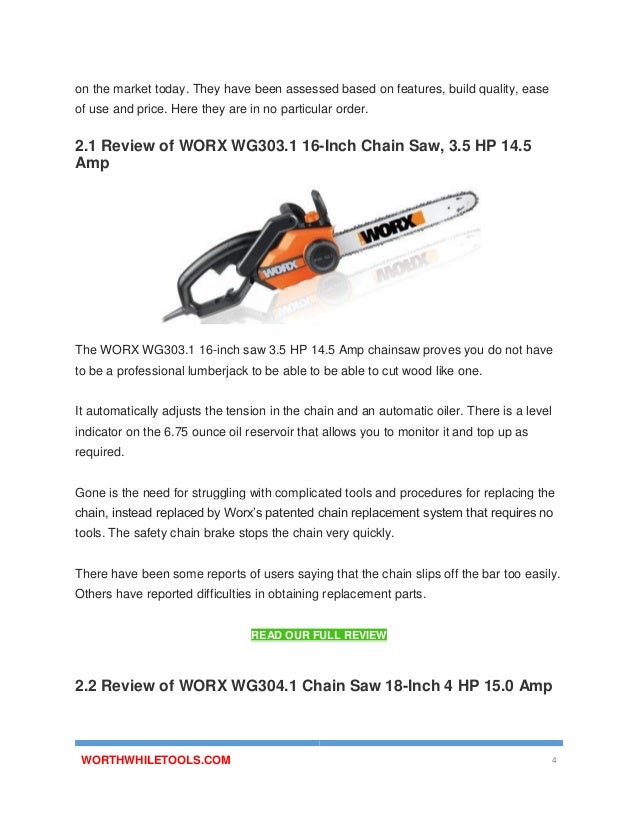 on the market today. They have been assessed based on features, build quality, ease of use and price. Here they are in no particular order.

2.1 Review of WORX WG303.1 16-Inch Chain Saw, 3.5 HP 14.5 Amp

WORX

WORX

The WORX WG303.1 16-inch saw 3.5 HP 14.5 Amp chainsaw proves you do not have to be a professional lumberjack to be able to be able to cut wood like one.

It automatically adjusts the tension in the chain and an automatic oiler. There is a level indicator on the 6.75 ounce oil reservoir that allows you to monitor it and top up as required.

Gone is the need for struggling with complicated tools and procedures for replacing the chain, instead replaced by Worx's patented chain replacement system that requires no tools. The safety chain brake stops the chain very quickly.

There have been some reports of users saying that the chain slips off the bar too easily. Others have reported difficulties in obtaining replacement parts.

READ OUR FULL REVIEW

2.2 Review of WORX WG304.1 Chain Saw 18-Inch 4 HP 15.0 Amp

WORTHWHILETOOLS.COM

4